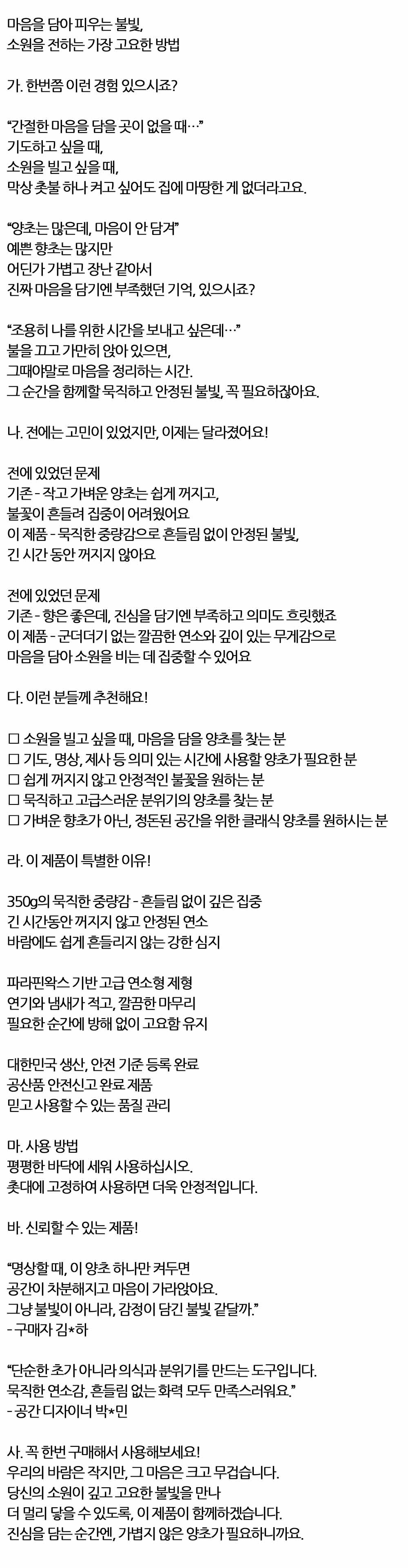 마음을 담아 피우는 불빛,
소원을 전하는 가장 고요한 방법

가. 한번쯤 이런 경험 있으시죠?

"간절한 마음을 담을 곳이 없을 때…"
기도하고 싶을 때,
소원을 빌고 싶을 때,
막상 촛불 하나 켜고 싶어도 집에 마땅한 게 없더라고요.

"양초는 많은데, 마음이 안 담겨"
예쁜 향초는 많지만
어딘가 가볍고 장난 같아서
진짜 마음을 담기엔 부족했던 기억, 있으시죠?

"조용히 나를 위한 시간을 보내고 싶은데…"
불을 끄고 가만히 앉아 있으면,
그때야말로 마음을 정리하는 시간.
그 순간을 함께할 묵직하고 안정된 불빛, 꼭 필요하잖아요.

나. 전에는 고민이 있었지만, 이제는 달라졌어요!

전에 있었던 문제
기존 - 작고 가벼운 양초는 쉽게 꺼지고,
불꽃이 흔들려 집중이 어려웠어요
이 제품 - 묵직한 중량감으로 흔들림 없이 안정된 불빛,
긴 시간 동안 꺼지지 않아요

전에 있었던 문제
기존 - 향은 좋은데, 진심을 담기엔 부족하고 의미도 흐릿했죠
이 제품 - 군더더기 없는 깔끔한 연소와 깊이 있는 무게감으로
마음을 담아 소원을 비는 데 집중할 수 있어요

다. 이런 분들께 추천해요!

☐ 소원을 빌고 싶을 때, 마음을 담을 양초를 찾는 분
☐ 기도, 명상, 제사 등 의미 있는 시간에 사용할 양초가 필요한 분
☐ 쉽게 꺼지지 않고 안정적인 불꽃을 원하는 분
☐ 묵직하고 고급스러운 분위기의 양초를 찾는 분
☐ 가벼운 향초가 아닌, 정돈된 공간을 위한 클래식 양초를 원하시는 분

라. 이 제품이 특별한 이유!

350g의 묵직한 중량감 - 흔들림 없이 깊은 집중
긴 시간동안 꺼지지 않고 안정된 연소
바람에도 쉽게 흔들리지 않는 강한 심지

파라핀왁스 기반 고급 연소형 제형
연기와 냄새가 적고, 깔끔한 마무리
필요한 순간에 방해 없이 고요함 유지

대한민국 생산, 안전 기준 등록 완료
공산품 안전신고 완료 제품
믿고 사용할 수 있는 품질 관리

마. 사용 방법
평평한 바닥에 세워 사용하십시오.
촛대에 고정하여 사용하면 더욱 안정적입니다.

바. 신뢰할 수 있는 제품!

"명상할 때, 이 양초 하나만 켜두면
공간이 차분해지고 마음이 가라앉아요.
그냥 불빛이 아니라, 감정이 담긴 불빛 같달까."
- 구매자 김*하

"단순한 초가 아니라 의식과 분위기를 만드는 도구입니다.
묵직한 연소감, 흔들림 없는 화력 모두 만족스러워요."
- 공간 디자이너 박*민

사. 꼭 한번 구매해서 사용해보세요!
우리의 바람은 작지만, 그 마음은 크고 무겁습니다.
당신의 소원이 깊고 고요한 불빛을 만나
더 멀리 닿을 수 있도록, 이 제품이 함께하겠습니다.
진심을 담는 순간엔, 가볍지 않은 양초가 필요하니까요.